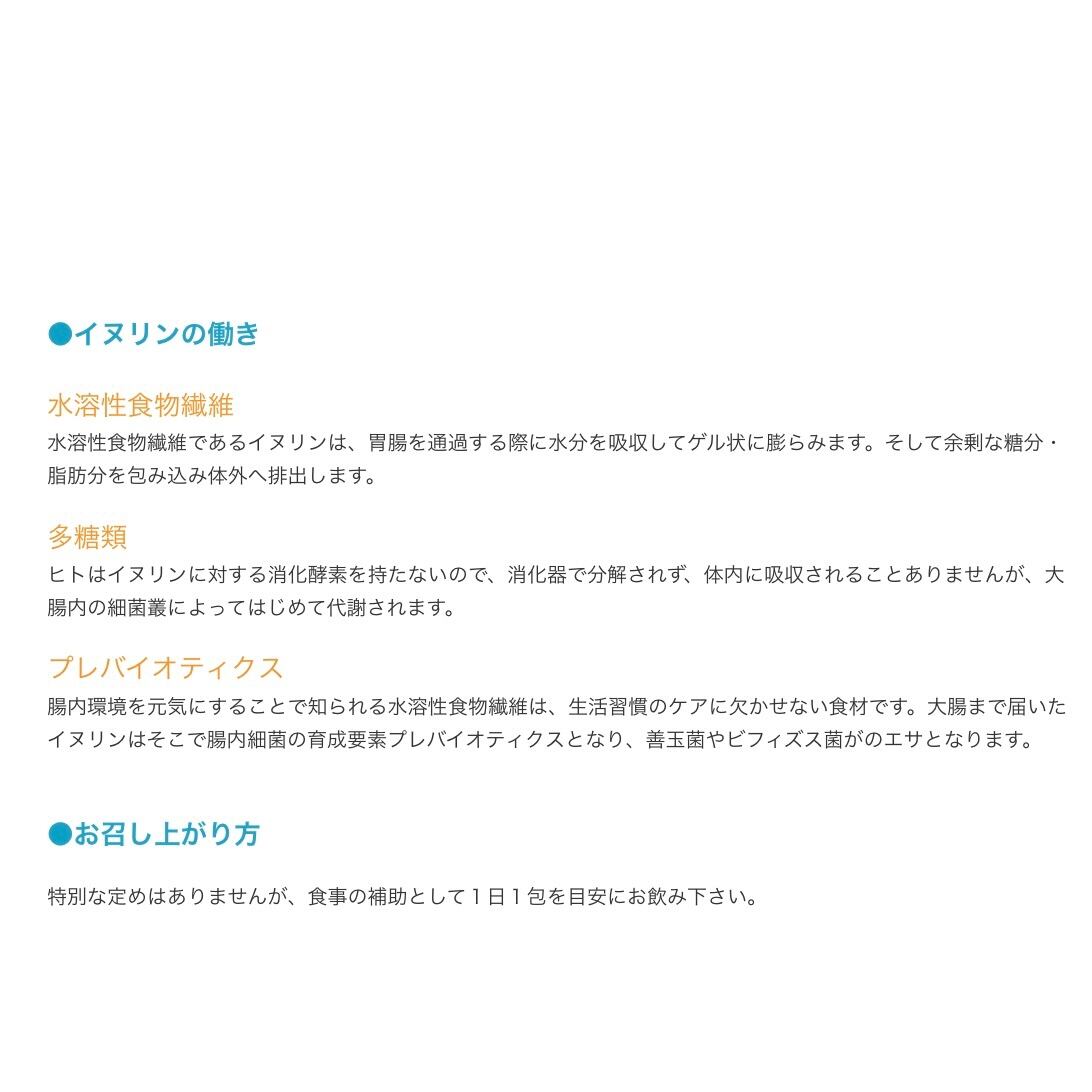 ●イヌリンの働き

水溶性食物繊維

水溶性食物繊維であるイヌリンは、胃腸を通過する際に水分を吸収してゲル状に膨らみます。そして余剰な糖分・脂肪分を包み込み体外へ排出します。

多糖類

ヒトはイヌリンに対する消化酵素を持たないので、消化器で分解されず、体内に吸収されることありませんが、大腸内の細菌叢によってはじめて代謝されます。

プレバイオティクス

腸内環境を元気にすることで知られる水溶性食物繊維は、生活習慣のケアに欠かせない食材です。大腸まで届いたイヌリンはそこで腸内細菌の育成要素プレバイオティクスとなり、善玉菌やビフィズス菌がのエサとなります。

●お召し上がり方

特別な定めはありませんが、食事の補助として１日１包を目安にお飲み下さい。